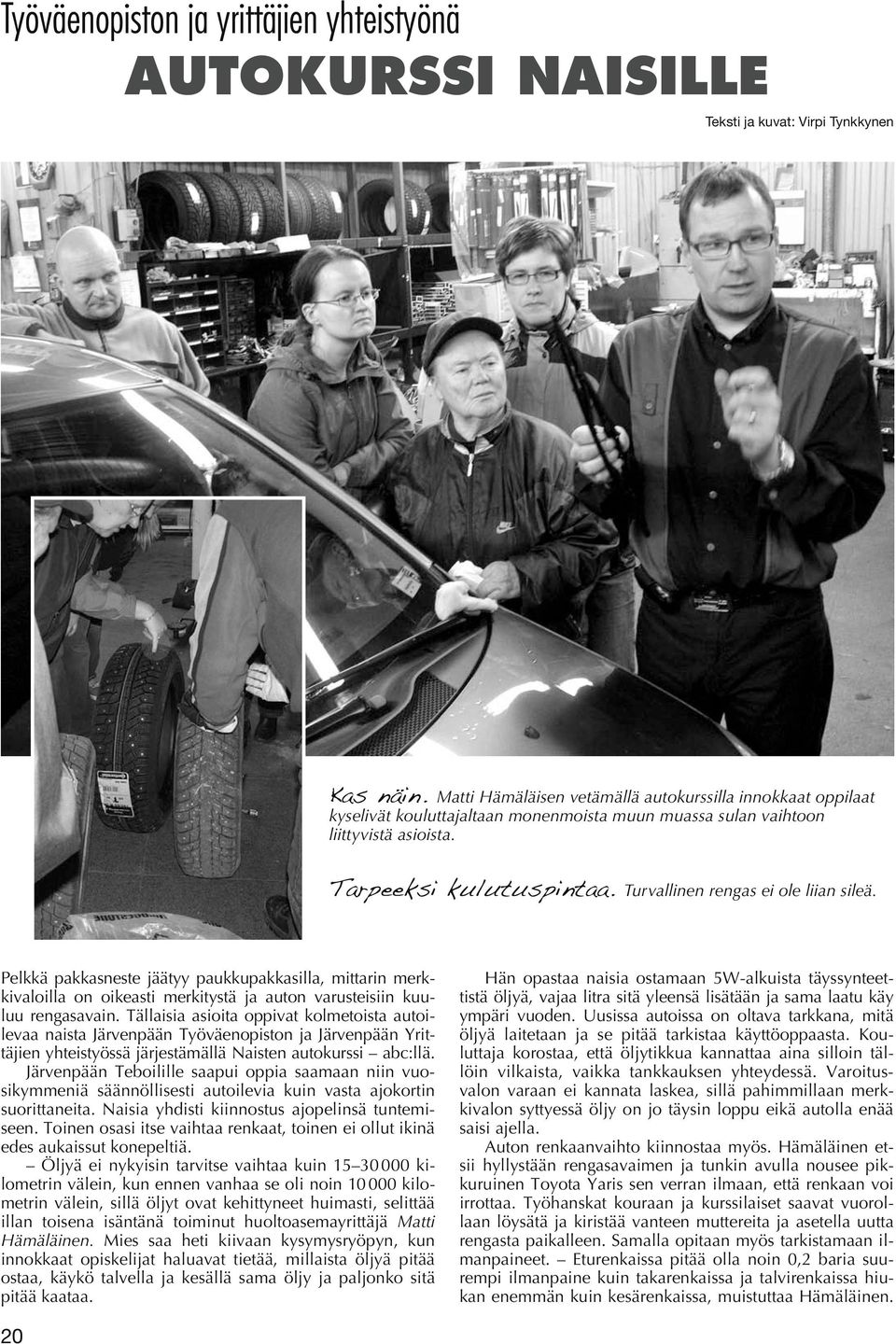 Työväenopiston ja yrittäjien yhteistyönä

AUTOKURSSI NAISILLE

Teksti ja kuvat: Virpi Tynkkynen

Kas näin. Matti Hämäläisen vetämällä autokurssilla innokkaat oppilaat kyselivät kouluttajaltaan monenmoista muun muassa sulan vaihtoon liittyvistä asioista.

Tarpeeksi kulutuspintaa. Turvallinen rengas ei ole liian sileä.

Pelkkä pakkasneste jäätyy paukkupakkasilla, mittarin merkkivaloilla on oikeasti merkitystä ja auton varusteisiin kuuluu rengasavain. Tällaisia asioita oppivat kolmetoista autoilevaa naista Järvenpään Työväenopiston ja Järvenpään Yrittäjien yhteistyössä järjestämällä Naisten autokurssi – abc:llä.

Järvenpään Teboilille saapui oppia saamaan niin vuosikymmeniä säännöllisesti autoilevia kuin vasta ajokortin suorittaneita. Naisia yhdisti kiinnostus ajopelinsä tuntemiseen. Toinen osasi itse vaihtaa renkaat, toinen ei ollut ikinä edes aukaissut konepeltiä.

– Öljyä ei nykyisin tarvitse vaihtaa kuin 15–30 000 kilometrin välein, kun ennen vanhaa se oli noin 10 000 kilometrin välein, sillä öljyt ovat kehittyneet huimasti, selittää illan toisena isäntänä toiminut huoltoasemayrittäjä Matti Hämäläinen. Mies saa heti kiivaan kysymysryöpyn, kun innokkaat opiskelijat haluavat tietää, millaista öljyä pitää ostaa, käykö talvella ja kesällä sama öljy ja paljonko sitä pitää kaataa.

Hän opastaa naisia ostamaan 5W-alkuista täyssynteettistä öljyä, vajaa litra sitä yleensä lisätään ja sama laatu käy ympäri vuoden. Uusissa autoissa on oltava tarkkana, mitä öljyä laitetaan ja se pitää tarkistaa käyttöoppaasta. Kouluttaja korostaa, että öljytikkua kannattaa aina silloin tällöin vilkaista, vaikka tankkauksen yhteydessä. Varoitusvalon varaan ei kannata laskea, sillä pahimmillaan merkkivalon syttyessä öljy on jo täysin loppu eikä autolla enää saisi ajella.

Auton renkaanvaihto kiinnostaa myös. Hämäläinen etsii hyllystään rengasavaimen ja tunkin avulla nousee pikkuruinen Toyota Yaris sen verran ilmaan, että renkaan voi irrottaa. Työhanskat kouraan ja kurssilaiset saavat vuorollaan löysätä ja kiristää vanteen muttereita ja asetella uutta rengasta paikalleen. Samalla opitaan myös tarkistamaan ilmanpaineet. – Eturenkaissa pitää olla noin 0,2 baria suurempi ilmanpaine kuin takarenkaissa ja talvirenkaissa hiukan enemmän kuin kesärenkaissa, muistuttaa Hämäläinen.

20